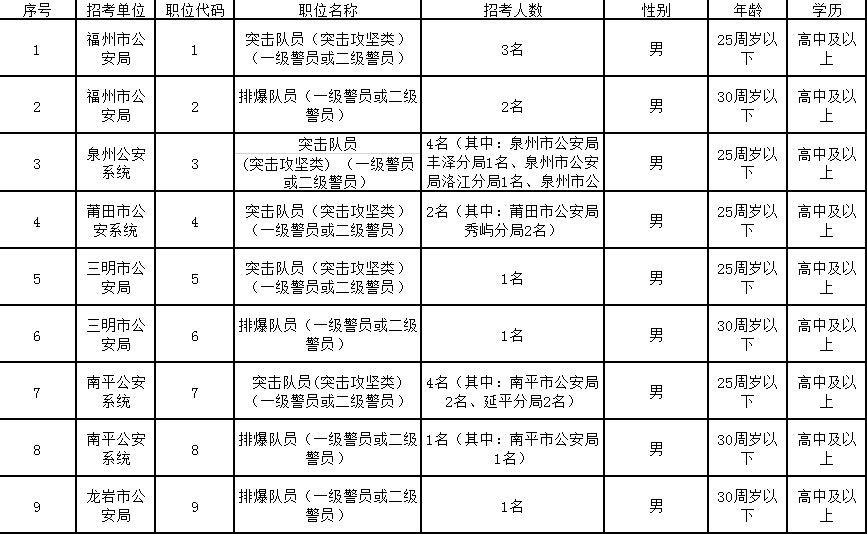 | 序号 | 招考单位 | 职位代码 | 职位名称 | 招考人数 | 性别 | 年龄 | 学历 |
|---|---|---|---|---|---|---|---|
| 1 | 福州市公安局 | 1 | 突击队员（突击攻坚类）（一级警员或二级警员） | 3名 | 男 | 25周岁以下 | 高中及以上 |
| 2 | 福州市公安局 | 2 | 排爆队员（一级警员或二级警员） | 2名 | 男 | 30周岁以下 | 高中及以上 |
| 3 | 泉州公安系统 | 3 | 突击队员（突击攻坚类）（一级警员或二级警员） | 4名（其中：泉州市公安局丰泽分局1名、泉州市公安局洛江分局1名、泉州市公 | 男 | 25周岁以下 | 高中及以上 |
| 4 | 莆田市公安系统 | 4 | 突击队员（突击攻坚类）（一级警员或二级警员） | 2名（其中：莆田市公安局秀屿分局2名） | 男 | 25周岁以下 | 高中及以上 |
| 5 | 三明市公安局 | 5 | 突击队员（突击攻坚类）（一级警员或二级警员） | 1名 | 男 | 25周岁以下 | 高中及以上 |
| 6 | 三明市公安局 | 6 | 排爆队员（一级警员或二级警员） | 1名 | 男 | 30周岁以下 | 高中及以上 |
| 7 | 南平公安系统 | 7 | 突击队员（突击攻坚类）（一级警员或二级警员） | 4名（其中：南平市公安局2名、延平分局2名） | 男 | 25周岁以下 | 高中及以上 |
| 8 | 南平公安系统 | 8 | 排爆队员（一级警员或二级警员） | 1名（其中：南平市公安局1名） | 男 | 30周岁以下 | 高中及以上 |
| 9 | 龙岩市公安局 | 9 | 排爆队员（一级警员或二级警员） | 1名 | 男 | 30周岁以下 | 高中及以上 |